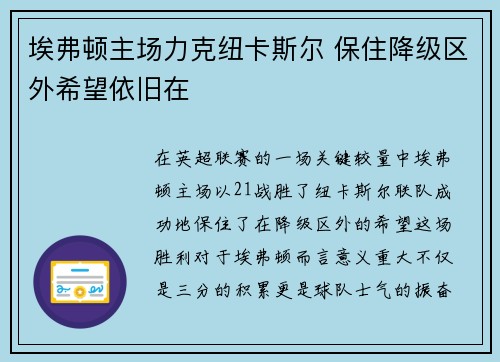 埃弗顿主场力克纽卡斯尔 保住降级区外希望依旧在

在英超联赛的一场关键较量中埃弗顿主场以21战胜了纽卡斯尔联队成功地保住了在降级区外的希望这场胜利对于埃弗顿而言意义重大不仅是三分的积累更是球队士气的振奋